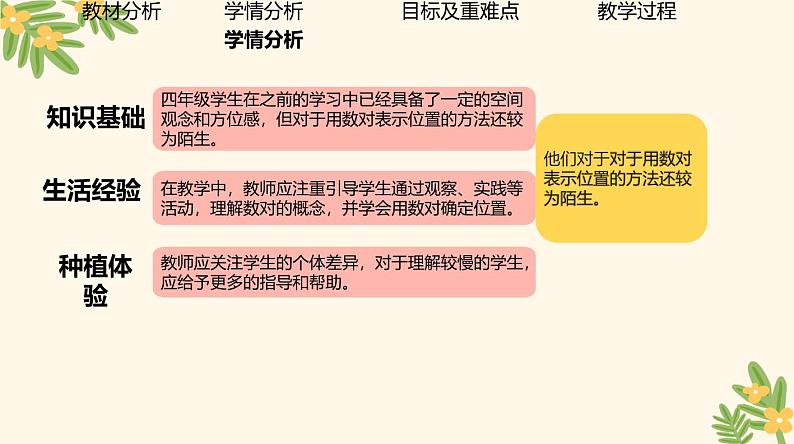 教材分析　学情分析　目标及重难点　教学过程

学情分析

知识基础

四年级学生在之前的学习中已经具备了一定的空间观念和方位感，但对于用数对表示位置的方法还较为陌生。

生活经验

在教学中，教师应注重引导学生通过观察、实践等活动，理解数对的概念，并学会用数对确定位置。

种植体验

教师应关注学生的个体差异，对于理解较慢的学生，应给予更多的指导和帮助。

他们对于对于用数对表示位置的方法还较为陌生。